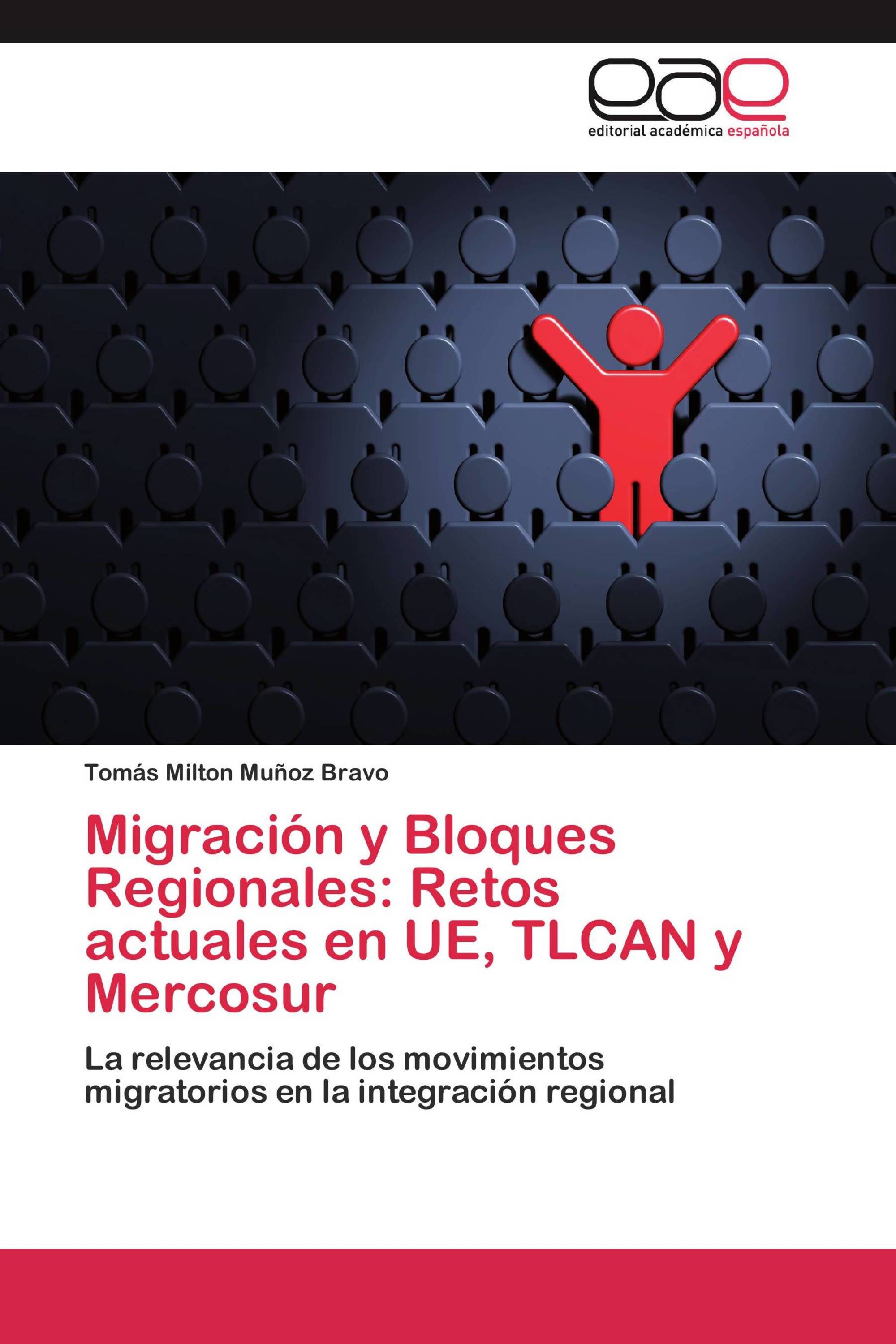 eae
editorial académica española

Tomás Milton Muñoz Bravo

Migración y Bloques Regionales: Retos actuales en UE, TLCAN y Mercosur

La relevancia de los movimientos migratorios en la integración regional